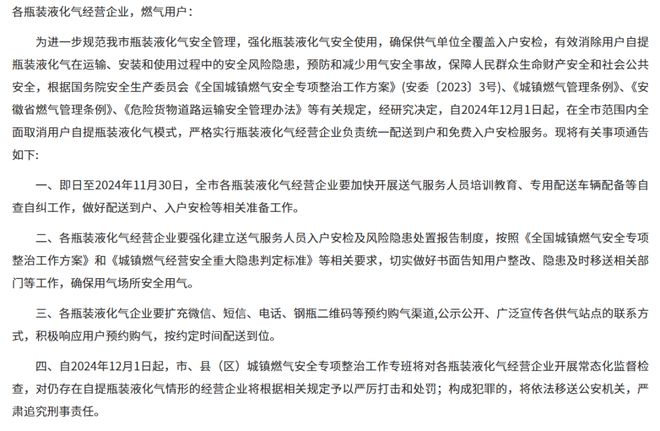 各瓶装液化气经营企业，燃气用户：

为进一步规范我市瓶装液化气安全管理，强化瓶装液化气安全使用，确保供气单位全覆盖入户安检，有效消除用户自提瓶装液化气在运输、安装和使用过程中的安全风险隐患，预防和减少用气安全事故，保障人民群众生命财产安全和社会公共安全，根据国务院安全生产委员会《全国城镇燃气安全专项整治工作方案》(安委〔2023〕3号)、《城镇燃气管理条例》、《安徽省燃气管理条例》、《危险货物道路运输安全管理办法》等有关规定，经研究决定，自2024年12月1日起，在全市范围内全面取消用户自提瓶装液化气模式，严格实行瓶装液化气经营企业负责统一配送到户和免费入户安检服务。现将有关事项通告如下:

一、即日至2024年11月30日，全市各瓶装液化气经营企业要加快开展送气服务人员培训教育、专用配送车辆配备等自查自纠工作，做好配送到户、入户安检等相关准备工作。

二、各瓶装液化气经营企业要强化建立送气服务人员入户安检及风险隐患处置报告制度，按照《全国城镇燃气安全专项整治工作方案》和《城镇燃气经营安全重大隐患判定标准》等相关要求，切实做好书面告知用户整改、隐患及时移送相关部门等工作，确保用气场所安全用气。

三、各瓶装液化气企业要扩充微信、短信、电话、钢瓶二维码等预约购气渠道,公示公开、广泛宣传各供气站点的联系方式，积极响应用户预约购气，按约定时间配送到位。

四、自2024年12月1日起，市、县（区）城镇燃气安全专项整治工作专班将对各瓶装液化气经营企业开展常态化监督检查，对仍存在自提瓶装液化气情形的经营企业将根据相关规定予以严厉打击和处罚；构成犯罪的，将依法移送公安机关，严肃追究刑事责任。